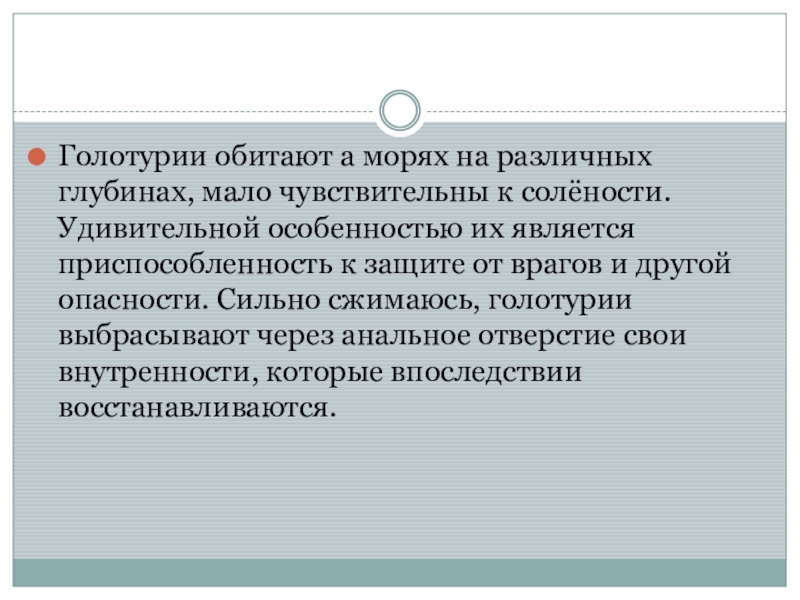 • Голотурии обитают а морях на различных глубинах, мало чувствительны к солёности. Удивительной особенностью их является приспособленность к защите от врагов и другой опасности. Сильно сжимаюсь, голотурии выбрасывают через анальное отверстие свои внутренности, которые впоследствии восстанавливаются.